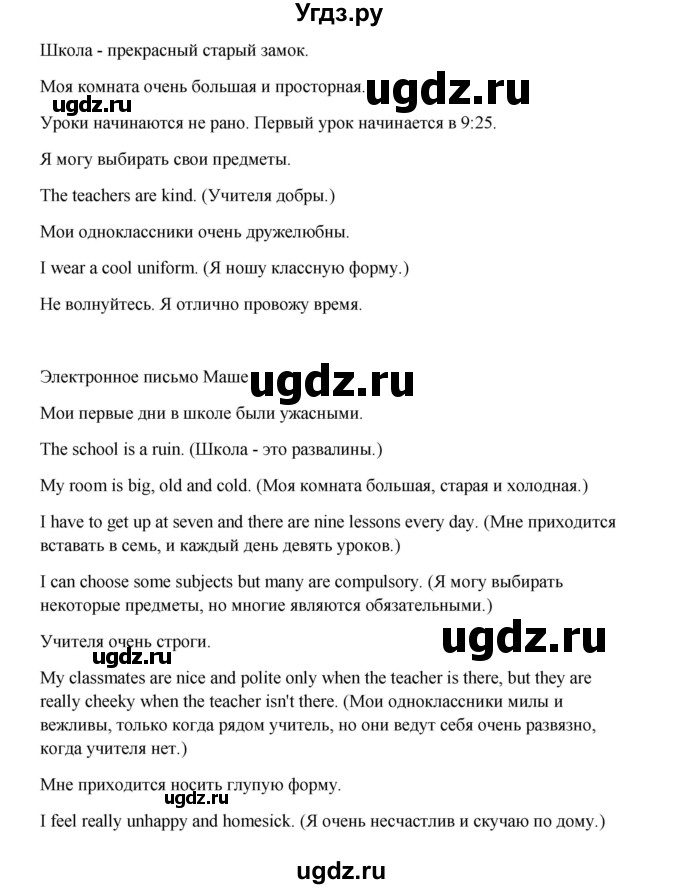 Угдз.ру

Школа - прекрасный старый замок.

Моя комната очень большая и просторная. ugdz.ru

ugdz.ru

Уроки начинаются не рано. Первый урок начинается в 9:25.

Я могу выбирать свои предметы.

The teachers are kind. (Учителя добры.)

Мои одноклассники очень дружелюбны.

I wear a cool uniform. (Я ношу классную форму.)

Не волнуйтесь. Я отлично провожу время.

Электронное письмо Маше ugdz.ru

Мои первые дни в школе были ужасными.

The school is a ruin. (Школа - это развалины.)

My room is big, old and cold. (Моя комната большая, старая и холодная.)

I have to get up at seven and there are nine lessons every day. (Мне приходится вставать в семь, и каждый день девять уроков.)

I can choose some subjects but many are compulsory. (Я могу выбирать некоторые предметы, но многие являются обязательными.)

Учителя очень строги. ugdz.ru

ugdz.ru

My classmates are nice and polite only when the teacher is there, but they are really cheeky when the teacher isn't there. (Мои одноклассники милы и вежливы, только когда рядом учитель, но они ведут себя очень развязно, когда учителя нет.)

Мне приходится носить глупую форму.

ugdz.ru

I feel really unhappy and homesick. (Я очень несчастлив и скучаю по дому.)

ugdz.ru